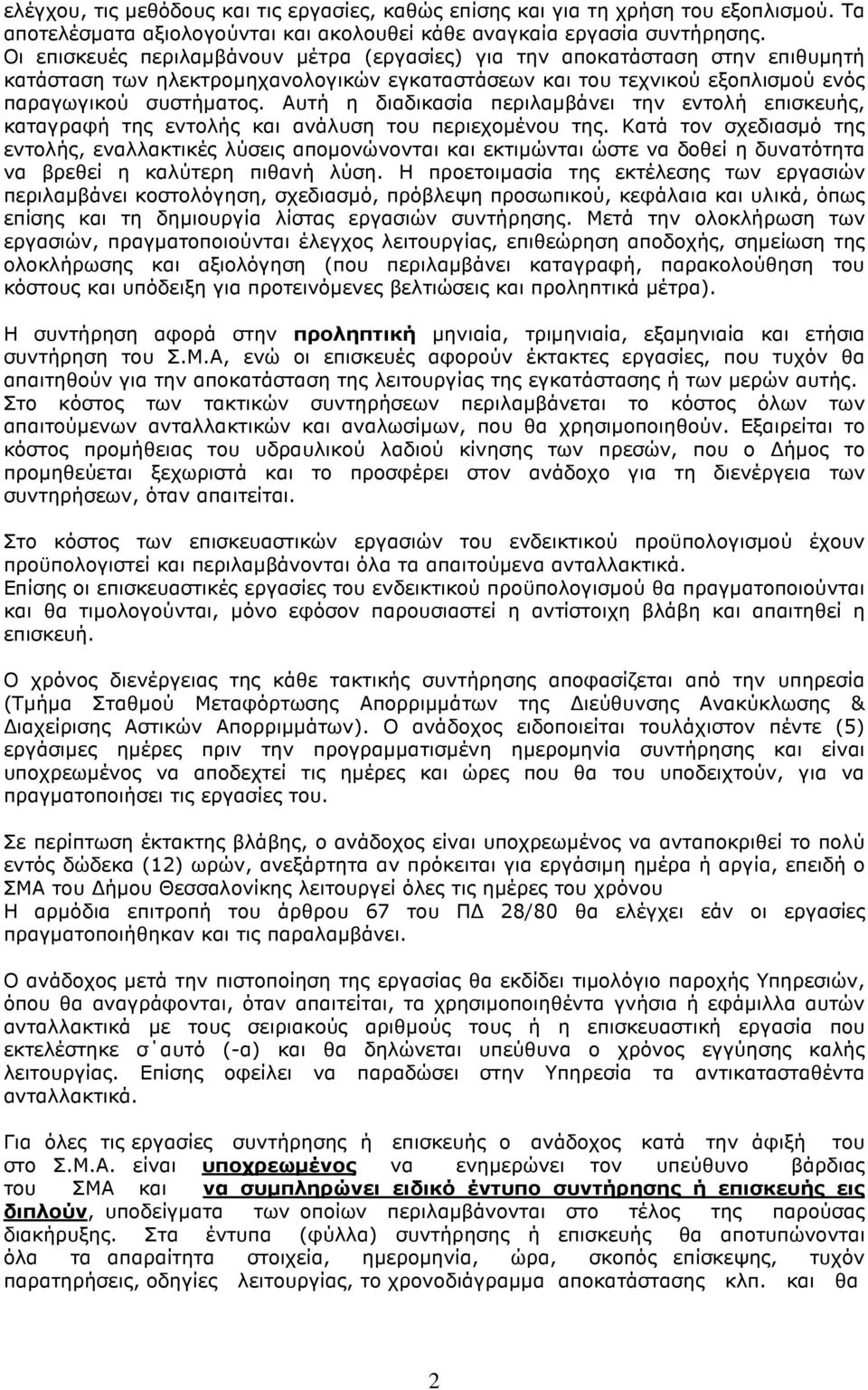 ελέγχου, τις μεθόδους και τις εργασίες, καθώς επίσης και για τη χρήση του εξοπλισμού. Τα αποτελέσματα αξιολογούνται και ακολουθεί κάθε αναγκαία εργασία συντήρησης.
Οι επισκευές περιλαμβάνουν μέτρα (εργασίες) για την αποκατάσταση στην επιθυμητή κατάσταση των ηλεκτρομηχανολογικών εγκαταστάσεων και του τεχνικού εξοπλισμού ενός παραγωγικού συστήματος. Αυτή η διαδικασία περιλαμβάνει την εντολή επισκευής, καταγραφή της εντολής και ανάλυση του περιεχομένου της. Κατά τον σχεδιασμό της εντολής, εναλλακτικές λύσεις απομονώνονται και εκτιμώνται ώστε να δοθεί η δυνατότητα να βρεθεί η καλύτερη πιθανή λύση. Η προετοιμασία της εκτέλεσης των εργασιών περιλαμβάνει κοστολόγηση, σχεδιασμό, πρόβλεψη προσωπικού, κεφάλαια και υλικά, όπως επίσης και τη δημιουργία λίστας εργασιών συντήρησης. Μετά την ολοκλήρωση των εργασιών, πραγματοποιούνται έλεγχος λειτουργίας, επιθεώρηση αποδοχής, σημείωση της ολοκλήρωσης και αξιολόγηση (που περιλαμβάνει καταγραφή, παρακολούθηση του κόστους και υπόδειξη για προτεινόμενες βελτιώσεις και προληπτικά μέτρα).

Η συντήρηση αφορά στην προληπτική μηνιαία, τριμηνιαία, εξαμηνιαία και ετήσια συντήρηση του Σ.Μ.Α, ενώ οι επισκευές αφορούν έκτακτες εργασίες, που τυχόν θα απαιτηθούν για την αποκατάσταση της λειτουργίας της εγκατάστασης ή των μερών αυτής.
Στο κόστος των τακτικών συντηρήσεων περιλαμβάνεται το κόστος όλων των απαιτούμενων ανταλλακτικών και αναλωσίμων, που θα χρησιμοποιηθούν. Εξαιρείται το κόστος προμήθειας του υδραυλικού λαδιού κίνησης των πρεσών, που ο Δήμος το προμηθεύεται ξεχωριστά και το προσφέρει στον ανάδοχο για τη διενέργεια των συντηρήσεων, όταν απαιτείται.

Στο κόστος των επισκευαστικών εργασιών του ενδεικτικού προϋπολογισμού έχουν προϋπολογιστεί και περιλαμβάνονται όλα τα απαιτούμενα ανταλλακτικά.
Επίσης οι επισκευαστικές εργασίες του ενδεικτικού προϋπολογισμού θα πραγματοποιούνται και θα τιμολογούνται, μόνο εφόσον παρουσιαστεί η αντίστοιχη βλάβη και απαιτηθεί η επισκευή.

Ο χρόνος διενέργειας της κάθε τακτικής συντήρησης αποφασίζεται από την υπηρεσία (Τμήμα Σταθμού Μεταφόρτωσης Απορριμμάτων της Διεύθυνσης Ανακύκλωσης & Διαχείρισης Αστικών Απορριμμάτων). Ο ανάδοχος ειδοποιείται τουλάχιστον πέντε (5) εργάσιμες ημέρες πριν την προγραμματισμένη ημερομηνία συντήρησης και είναι υποχρεωμένος να αποδεχτεί τις ημέρες και ώρες που θα του υποδειχτούν, για να πραγματοποιεί τις εργασίες του.

Σε περίπτωση έκτακτης βλάβης, ο ανάδοχος είναι υποχρεωμένος να ανταποκριθεί το πολύ εντός δώδεκα (12) ωρών, ανεξάρτητα αν πρόκειται για εργάσιμη ημέρα ή αργία, επειδή ο ΣΜΑ του Δήμου Θεσσαλονίκης λειτουργεί όλες τις ημέρες του χρόνου
Η αρμόδια επιτροπή του άρθρου 67 του ΠΔ 28/80 θα ελέγχει εάν οι εργασίες πραγματοποιήθηκαν και τις παραλαμβάνει.

Ο ανάδοχος μετά την πιστοποίηση της εργασίας θα εκδίδει τιμολόγιο παροχής Υπηρεσιών, όπου θα αναγράφονται, όταν απαιτείται, τα χρησιμοποιηθέντα γνήσια ή εφάμιλλα αυτών ανταλλακτικά με τους σειριακούς αριθμούς τους ή η επισκευαστική εργασία που εκτελέστηκε σ΄αυτό (-α) και θα δηλώνεται υπεύθυνα ο χρόνος εγγύησης καλής λειτουργίας. Επίσης οφείλει να παραδώσει στην Υπηρεσία τα αντικατασταθέντα ανταλλακτικά.

Για όλες τις εργασίες συντήρησης ή επισκευής ο ανάδοχος κατά την άφιξή του στο Σ.Μ.Α. είναι υποχρεωμένος να ενημερώνει τον υπεύθυνο βάρδιας του ΣΜΑ και να συμπληρώνει ειδικό έντυπο συντήρησης ή επισκευής εις διπλούν, υποδείγματα των οποίων περιλαμβάνονται στο τέλος της παρούσας διακήρυξης. Στα έντυπα (φύλλα) συντήρησης ή επισκευής θα αποτυπώνονται όλα τα απαραίτητα στοιχεία, ημερομηνία, ώρα, σκοπός επίσκεψης, τυχόν παρατηρήσεις, οδηγίες λειτουργίας, το χρονοδιάγραμμα αποκατάστασης κλπ. και θα

2